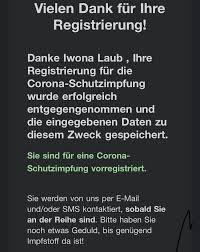 Vielen Dank für Ihre Registrierung!

Danke Iwona Laub , Ihre Registrierung für die Corona-Schutzimpfung wurde erfolgreich entgegengenommen und die eingegebenen Daten zu diesem Zweck gespeichert.

Sie sind für eine Corona-Schutzimpfung vorregistriert.

Sie werden von uns per E-Mail und/oder SMS kontaktiert, sobald Sie an der Reihe sind. Bitte haben Sie noch etwas Geduld, bis genügend Impfstoff da ist!